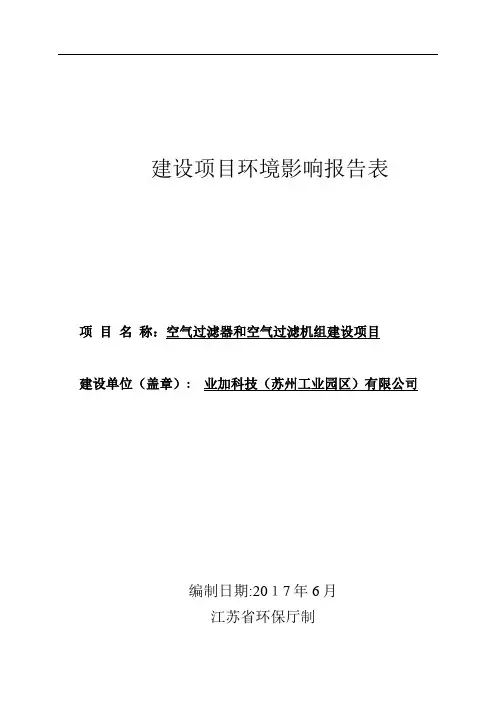 建设项目环境影响报告表

项 目 名 称：空气过滤器和空气过滤机组建设项目

建设单位（盖章）： 业加科技（苏州工业园区）有限公司

编制日期:2017年6月
江苏省环保厅制